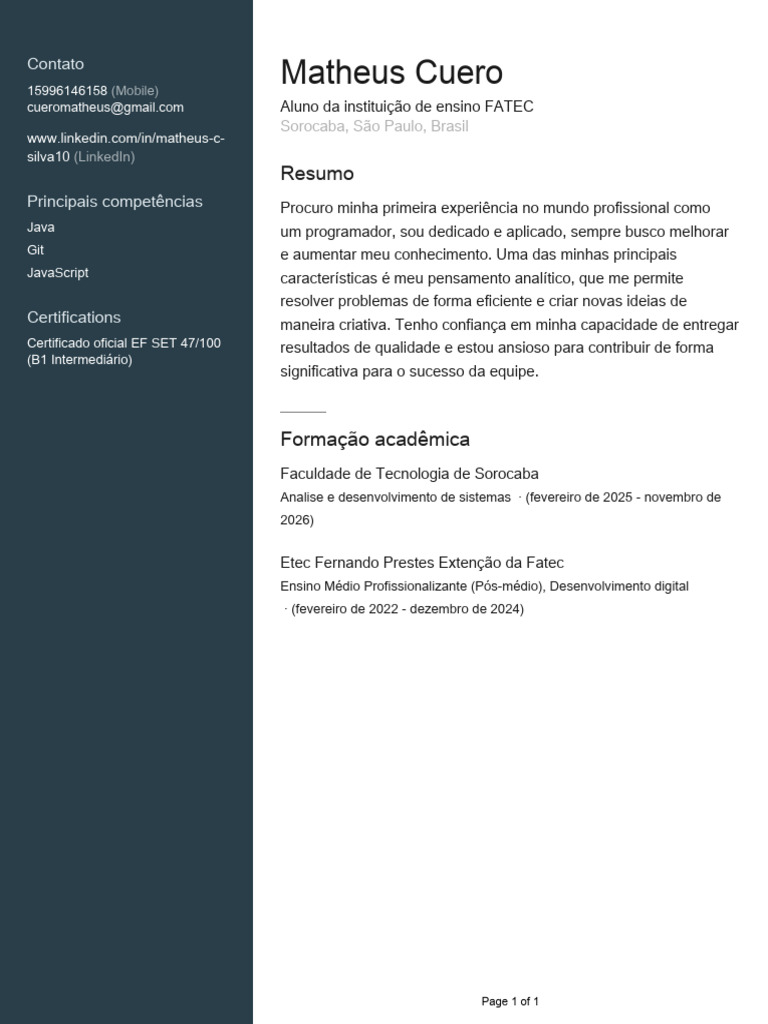 Contato
15996146158 (Mobile)
cueromatheus@gmail.com

www.linkedin.com/in/matheus-c-silva10 (LinkedIn)

Principais competências
Java
Git
JavaScript

Certifications
Certificado oficial EF SET 47/100 (B1 Intermediário)

Matheus Cuero
Aluno da instituição de ensino FATEC
Sorocaba, São Paulo, Brasil

Resumo
Procuro minha primeira experiência no mundo profissional como um programador, sou dedicado e aplicado, sempre busco melhorar e aumentar meu conhecimento. Uma das minhas principais características é meu pensamento analítico, que me permite resolver problemas de forma eficiente e criar novas ideias de maneira criativa. Tenho confiança em minha capacidade de entregar resultados de qualidade e estou ansioso para contribuir de forma significativa para o sucesso da equipe.

Formação acadêmica
Faculdade de Tecnologia de Sorocaba
Analise e desenvolvimento de sistemas · (fevereiro de 2025 - novembro de 2026)

Etec Fernando Prestes Extenção da Fatec
Ensino Médio Profissionalizante (Pós-médio), Desenvolvimento digital · (fevereiro de 2022 - dezembro de 2024)

Page 1 of 1